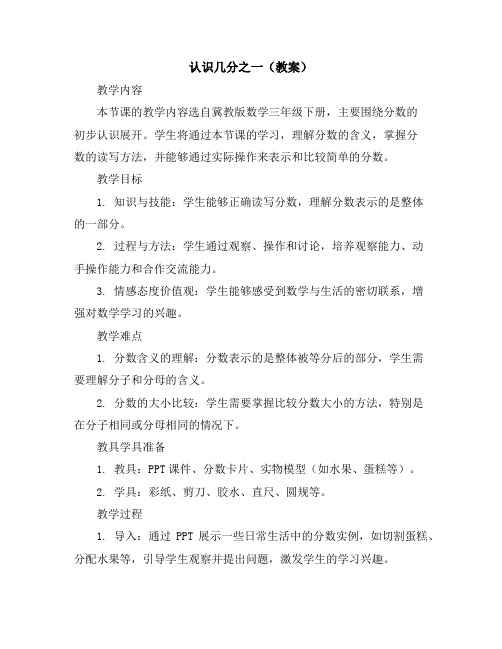 认识几分之一（教案）

教学内容

本节课的教学内容选自冀教版数学三年级下册，主要围绕分数的初步认识展开。学生将通过本节课的学习，理解分数的含义，掌握分数的读写方法，并能够通过实际操作来表示和比较简单的分数。

教学目标

1. 知识与技能：学生能够正确读写分数，理解分数表示的是整体的一部分。

2. 过程与方法：学生通过观察、操作和讨论，培养观察能力、动手操作能力和合作交流能力。

3. 情感态度价值观：学生能够感受到数学与生活的密切联系，增强对数学学习的兴趣。

教学难点

1. 分数含义的理解：分数表示的是整体被等分后的部分，学生需要理解分子和分母的含义。

2. 分数的大小比较：学生需要掌握比较分数大小的方法，特别是在分子相同或分母相同的情况下。

教具学具准备

1. 教具：PPT课件、分数卡片、实物模型（如水果、蛋糕等）。

2. 学具：彩纸、剪刀、胶水、直尺、圆规等。

教学过程

1. 导入：通过 PPT 展示一些日常生活中的分数实例，如切割蛋糕、分配水果等，引导学生观察并提出问题，激发学生的学习兴趣。